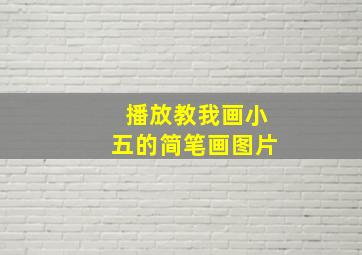 播放教我画小五的简笔画图片